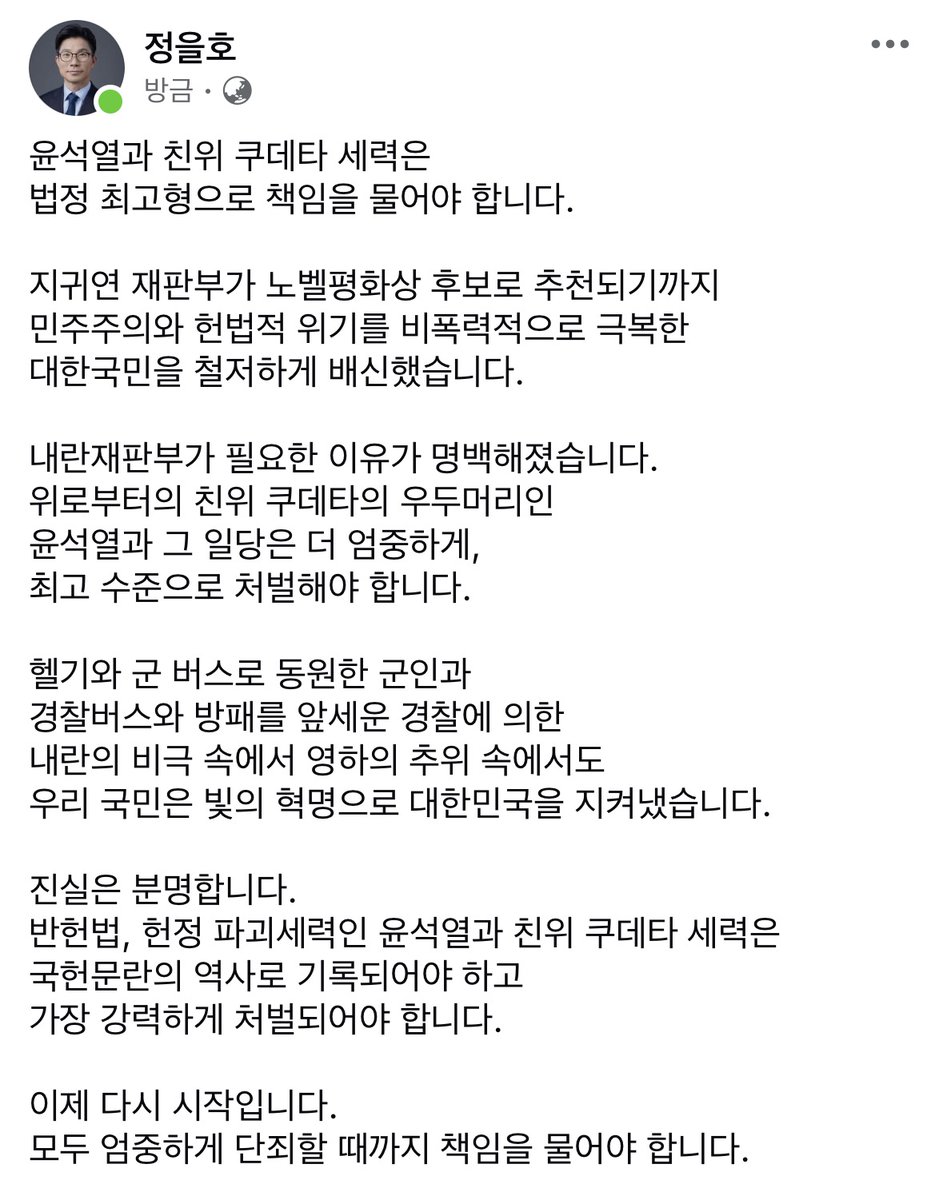 정을호
방금 ·

윤석열과 친위 쿠데타 세력은
법정 최고형으로 책임을 물어야 합니다.

지귀연 재판부가 노벨평화상 후보로 추천되기까지
민주주의와 헌법적 위기를 비폭력적으로 극복한
대한국민을 철저하게 배신했습니다.

내란재판부가 필요한 이유가 명백해졌습니다.
위로부터의 친위 쿠데타의 우두머리인
윤석열과 그 일당은 더 엄중하게,
최고 수준으로 처벌해야 합니다.

헬기와 군 버스로 동원한 군인과
경찰버스와 방패를 앞세운 경찰에 의한
내란의 비극 속에서 영하의 추위 속에서도
우리 국민은 빛의 혁명으로 대한민국을 지켜냈습니다.

진실은 분명합니다.
반헌법, 헌정 파괴세력인 윤석열과 친위 쿠데타 세력은
국헌문란의 역사로 기록되어야 하고
가장 강력하게 처벌되어야 합니다.

이제 다시 시작입니다.
모두 엄중하게 단죄할 때까지 책임을 물어야 합니다.